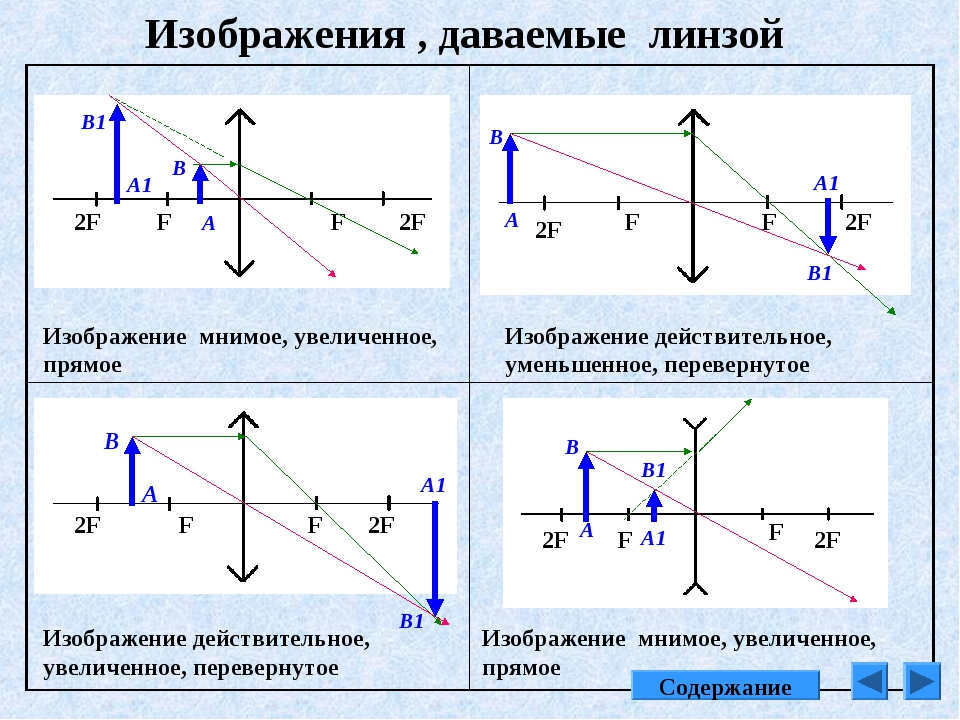 Изображения , даваемые линзой

B1
A1
B
2F
F
A
F
2F

Изображение мнимое, увеличенное, прямое

B
A
2F
F
F
A1
2F
B1

Изображение действительное, уменьшенное, перевернутое

B
A
2F
F
F
2F
A1
B1

Изображение действительное, увеличенное, перевернутое

B
B1
2F
A
F
A1
F
2F

Изображение мнимое, увеличенное, прямое

Содержание